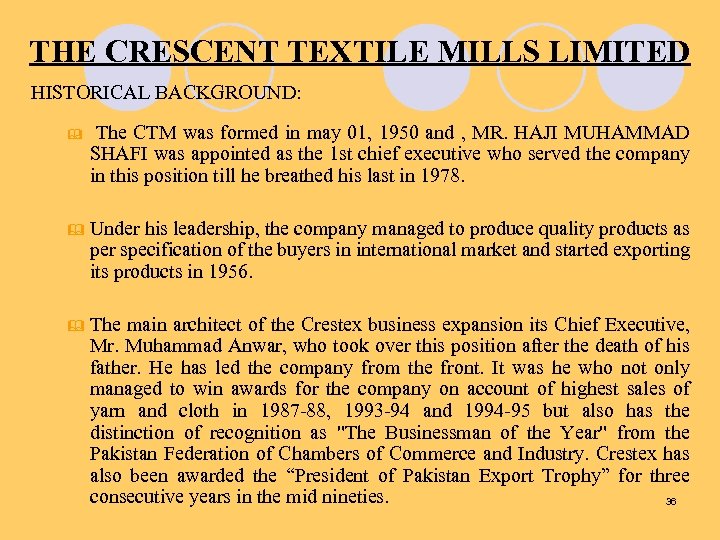 THE CRESCENT TEXTILE MILLS LIMITED

HISTORICAL BACKGROUND:

The CTM was formed in may 01, 1950 and , MR. HAJI MUHAMMAD SHAFI was appointed as the 1st chief executive who served the company in this position till he breathed his last in 1978.

Under his leadership, the company managed to produce quality products as per specification of the buyers in international market and started exporting its products in 1956.

The main architect of the Crestex business expansion its Chief Executive, Mr. Muhammad Anwar, who took over this position after the death of his father. He has led the company from the front. It was he who not only managed to win awards for the company on account of highest sales of yarn and cloth in 1987-88, 1993-94 and 1994-95 but also has the distinction of recognition as "The Businessman of the Year" from the Pakistan Federation of Chambers of Commerce and Industry. Crestex has also been awarded the “President of Pakistan Export Trophy” for three consecutive years in the mid nineties.

36